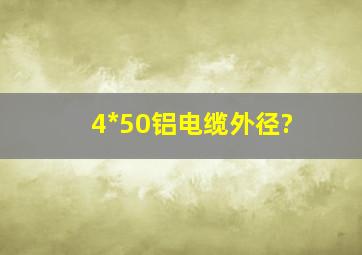 4*50铝电缆外径?